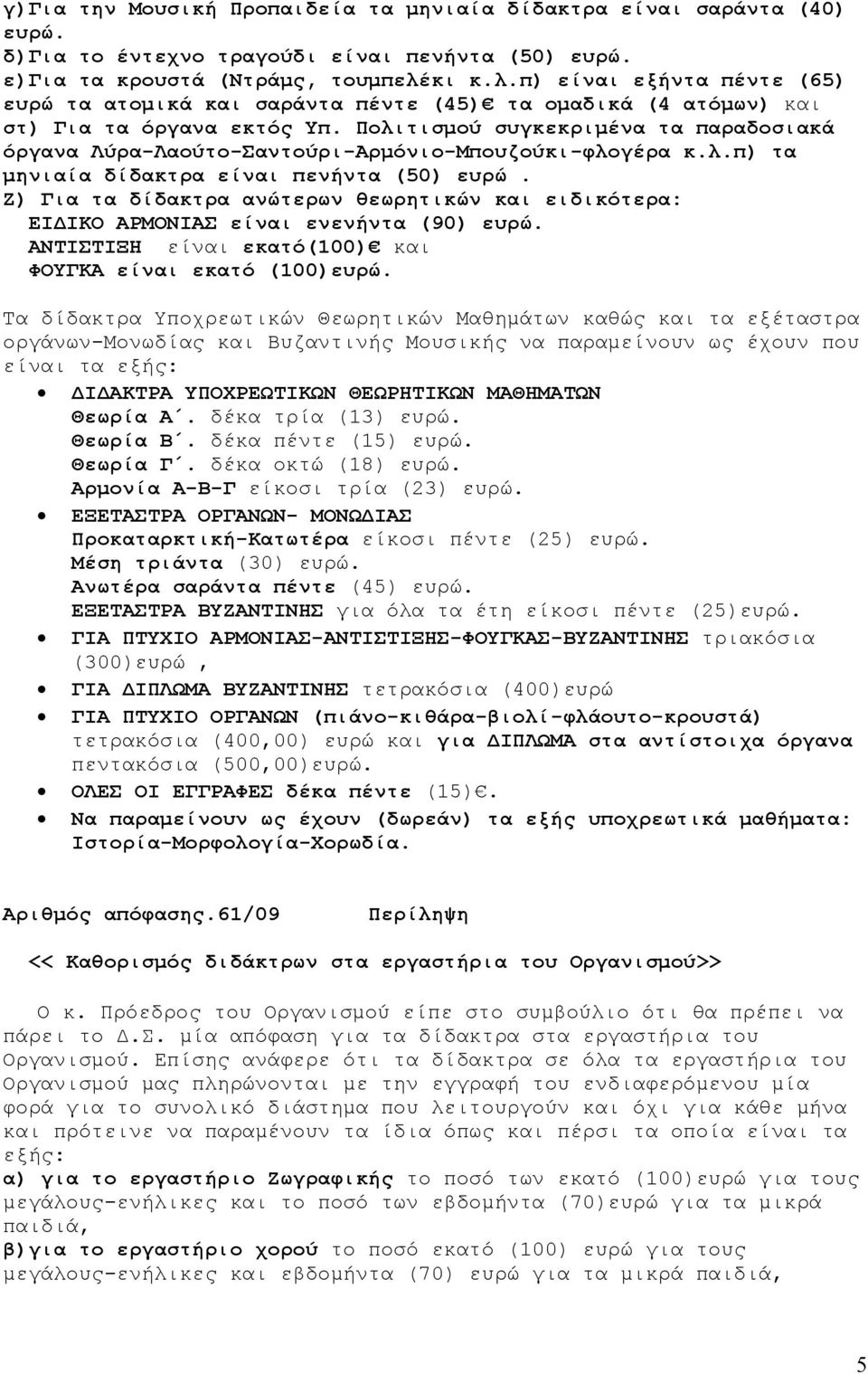 γ)Για την Μουσική Προπαιδεία τα μηνιαία δίδακτρα είναι σαράντα (40) ευρώ.
δ)Για το έντεχνο τραγούδι είναι πενήντα (50) ευρώ.
ε)Για τα κρουστά (Ντράμς, τουμπελέκι κ.λ.π) είναι εξήντα πέντε (65) ευρώ τα ατομικά και σαράντα πέντε (45)€ τα ομαδικά (4 ατόμων) και
στ) Για τα όργανα εκτός Υπ. Πολιτισμού συγκεκριμένα τα παραδοσιακά όργανα Λύρα-Λαούτο-Σαντούρι-Αρμόνιο-Μπουζούκι-φλογέρα κ.λ.π) τα μηνιαία δίδακτρα είναι πενήντα (50) ευρώ .
Ζ) Για τα δίδακτρα ανώτερων θεωρητικών και ειδικότερα:
ΕΙΔΙΚΟ ΑΡΜΟΝΙΑΣ είναι ενενήντα (90) ευρώ.
ΑΝΤΙΣΤΙΞΗ είναι εκατό(100)€ και
ΦΟΥΓΚΑ είναι εκατό (100)ευρώ.

Τα δίδακτρα Υποχρεωτικών Θεωρητικών Μαθημάτων καθώς και τα εξέταστρα οργάνων-Μονωδίας και Βυζαντινής Μουσικής να παραμείνουν ως έχουν που είναι τα εξής:

• ΔΙΔΑΚΤΡΑ ΥΠΟΧΡΕΩΤΙΚΩΝ ΘΕΩΡΗΤΙΚΩΝ ΜΑΘΗΜΑΤΩΝ
Θεωρία Α΄. δέκα τρία (13) ευρώ.
Θεωρία Β΄. δέκα πέντε (15) ευρώ.
Θεωρία Γ΄. δέκα οκτώ (18) ευρώ.
Αρμονία Α-Β-Γ είκοσι τρία (23) ευρώ.
• ΕΞΕΤΑΣΤΡΑ ΟΡΓΑΝΩΝ- ΜΟΝΩΔΙΑΣ
Προκαταρκτική-Κατωτέρα είκοσι πέντε (25) ευρώ.
Μέση τριάντα (30) ευρώ.
Ανωτέρα σαράντα πέντε (45) ευρώ.
ΕΞΕΤΑΣΤΡΑ ΒΥΖΑΝΤΙΝΗΣ για όλα τα έτη είκοσι πέντε (25)ευρώ.
• ΓΙΑ ΠΤΥΧΙΟ ΑΡΜΟΝΙΑΣ-ΑΝΤΙΣΤΙΞΗΣ-ΦΟΥΓΚΑΣ-ΒΥΖΑΝΤΙΝΗΣ τριακόσια (300)ευρώ ,
• ΓΙΑ ΔΙΠΛΩΜΑ ΒΥΖΑΝΤΙΝΗΣ τετρακόσια (400)ευρώ
• ΓΙΑ ΠΤΥΧΙΟ ΟΡΓΑΝΩΝ (πιάνο-κιθάρα-βιολί-φλάουτο-κρουστά) τετρακόσια (400,00) ευρώ και για ΔΙΠΛΩΜΑ στα αντίστοιχα όργανα πεντακόσια (500,00)ευρώ.
• ΟΛΕΣ ΟΙ ΕΓΓΡΑΦΕΣ δέκα πέντε (15)€.
• Να παραμείνουν ως έχουν (δωρεάν) τα εξής υποχρεωτικά μαθήματα: Ιστορία-Μορφολογία-Χορωδία.

Αριθμός απόφασης.61/09 Περίληψη

<< Καθορισμός διδάκτρων στα εργαστήρια του Οργανισμού>>

Ο κ. Πρόεδρος του Οργανισμού είπε στο συμβούλιο ότι θα πρέπει να πάρει το Δ.Σ. μία απόφαση για τα δίδακτρα στα εργαστήρια του Οργανισμού. Επίσης ανάφερε ότι τα δίδακτρα σε όλα τα εργαστήρια του Οργανισμού μας πληρώνονται με την εγγραφή του ενδιαφερόμενου μία φορά για το συνολικό διάστημα που λειτουργούν και όχι για κάθε μήνα και πρότεινε να παραμένουν τα ίδια όπως και πέρσι τα οποία είναι τα εξής:
α) για το εργαστήριο Ζωγραφικής το ποσό των εκατό (100)ευρώ για τους μεγάλους-ενήλικες και το ποσό των εβδομήντα (70)ευρώ για τα μικρά παιδιά,
β)για το εργαστήριο χορού το ποσό εκατό (100) ευρώ για τους μεγάλους-ενήλικες και εβδομήντα (70) ευρώ για τα μικρά παιδιά,

5